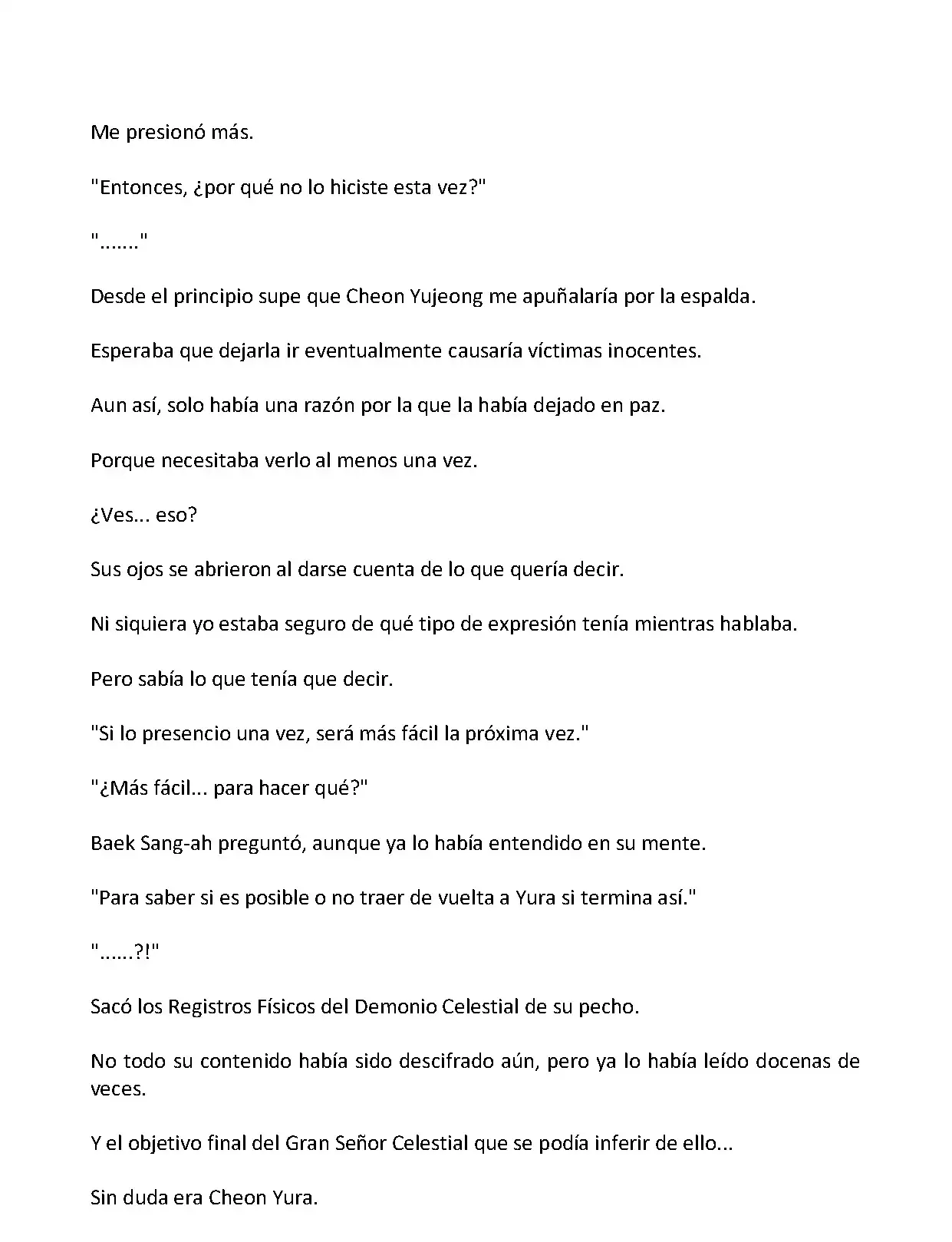 Me presionó más.

"Entonces, ¿por qué no lo hiciste esta vez?"

"......."

Desde el principio supe que Cheon Yujeong me apuñalaría por la espalda.

Esperaba que dejarla ir eventualmente causaría víctimas inocentes.

Aun así, solo había una razón por la que la había dejado en paz.

Porque necesitaba verlo al menos una vez.

¿Ves... eso?

Sus ojos se abrieron al darse cuenta de lo que quería decir.

Ni siquiera yo estaba seguro de qué tipo de expresión tenía mientras hablaba.

Pero sabía lo que tenía que decir.

"Si lo presencio una vez, será más fácil la próxima vez."

"¿Más fácil... para hacer qué?"

Baek Sang-ah preguntó, aunque ya lo había entendido en su mente.

"Para saber si es posible o no traer de vuelta a Yura si termina así."

"......?!"

Sacó los Registros Físicos del Demonio Celestial de su pecho.

No todo su contenido había sido descifrado aún, pero ya lo había leído docenas de veces.

Y el objetivo final del Gran Señor Celestial que se podía inferir de ello...

Sin duda era Cheon Yura.